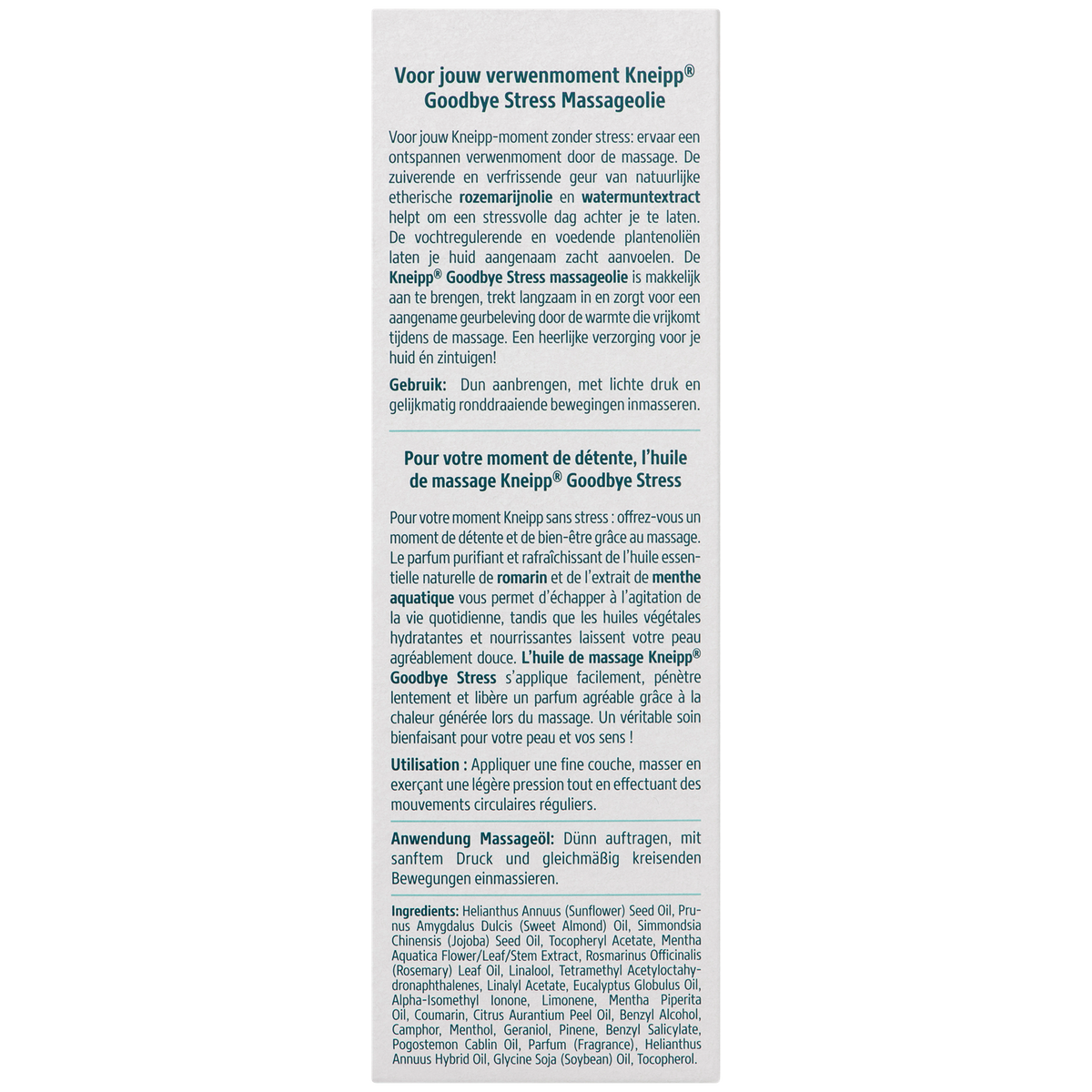 Voor jouw verwenmoment Kneipp® Goodbye Stress Massageolie

Voor jouw Kneipp-moment zonder stress: ervaar een ontspannen verwenmoment door de massage. De zuiverende en verfrissende geur van natuurlijke etherische rozemarijnolie en watermuntextract helpt om een stressvolle dag achter je te laten. De vochtregulerende en voedende plantenoliën laten je huid aangenaam zacht aanvoelen. De Kneipp® Goodbye Stress massageolie is makkelijk aan te brengen, trekt langzaam in en zorgt voor een aangename geurbeleving door de warmte die vrijkomt tijdens de massage. Een heerlijke verzorging voor je huid én zintuigen!

Gebruik: Dun aanbrengen, met lichte druk en gelijkmatig ronddraaiende bewegingen inmasseren.

Pour votre moment de détente, l'huile de massage Kneipp® Goodbye Stress

Pour votre moment Kneipp sans stress : offrez-vous un moment de détente et de bien-être grâce au massage. Le parfum purifiant et rafraîchissant de l'huile essentielle naturelle de romarin et de l'extrait de menthe aquatique vous permet d'échapper à l'agitation de la vie quotidienne, tandis que les huiles végétales hydratantes et nourrissantes laissent votre peau agréablement douce. L'huile de massage Kneipp® Goodbye Stress s'applique facilement, pénètre lentement et libère un parfum agréable grâce à la chaleur générée lors du massage. Un véritable soin bienfaisant pour votre peau et vos sens !

Utilisation : Appliquer une fine couche, masser en exerçant une légère pression tout en effectuant des mouvements circulaires réguliers.

Anwendung Massageöl: Dünn auftragen, mit sanftem Druck und gleichmäßig kreisenden Bewegungen einmassieren.

Ingredients: Helianthus Annuus (Sunflower) Seed Oil, Prunus Amygdalus Dulcis (Sweet Almond) Oil, Simmondsia Chinensis (Jojoba) Seed Oil, Tocopheryl Acetate, Mentha Aquatica Flower/Leaf/Stem Extract, Rosmarinus Officinalis (Rosemary) Leaf Oil, Linalool, Tetramethyl Acetyloctahydronaphthalenes, Linalyl Acetate, Eucalyptus Globulus Oil, Alpha-Isomethyl Ionone, Limonene, Mentha Piperita Oil, Coumarin, Citrus Aurantium Peel Oil, Benzyl Alcohol, Camphor, Menthol, Geraniol, Pinene, Benzyl Salicylate, Pogostemon Cablin Oil, Parfum (Fragrance), Helianthus Annuus Hybrid Oil, Glycine Soja (Soybean) Oil, Tocopherol.